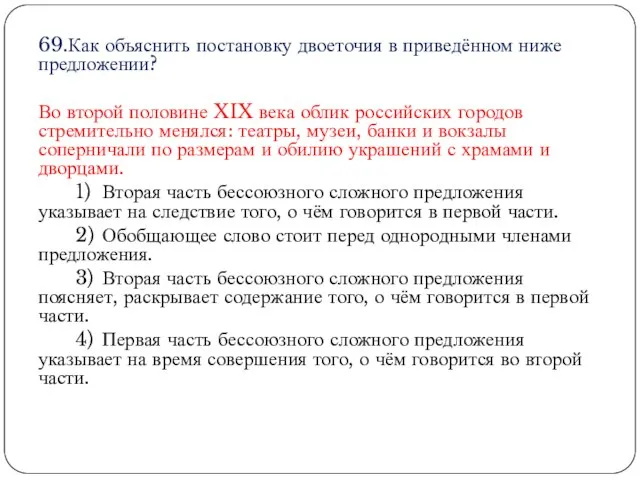 69.Как объяснить постановку двоеточия в приведённом ниже предложении?

Во второй половине XIX века облик российских городов стремительно менялся: театры, музеи, банки и вокзалы соперничали по размерам и обилию украшений с храмами и дворцами.

1) Вторая часть бессоюзного сложного предложения указывает на следствие того, о чём говорится в первой части.

2) Обобщающее слово стоит перед однородными членами предложения.

3) Вторая часть бессоюзного сложного предложения поясняет, раскрывает содержание того, о чём говорится в первой части.

4) Первая часть бессоюзного сложного предложения указывает на время совершения того, о чём говорится во второй части.